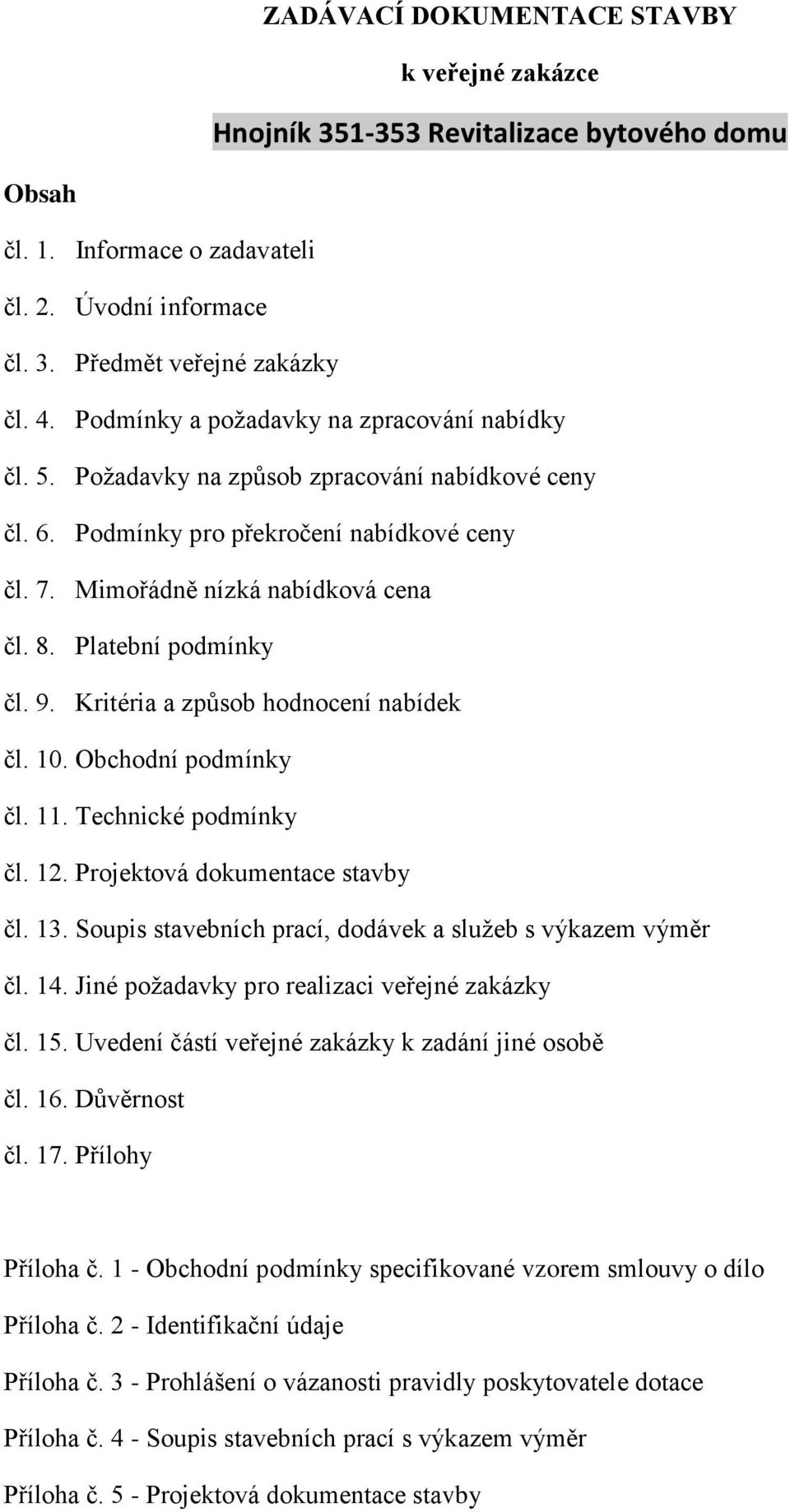 ZADÁVACÍ DOKUMENTACE STAVBY

k veřejné zakázce

Hnojník 351-353 Revitalizace bytového domu

Obsah

čl. 1. Informace o zadavateli

čl. 2. Úvodní informace

čl. 3. Předmět veřejné zakázky

čl. 4. Podmínky a požadavky na zpracování nabídky

čl. 5. Požadavky na způsob zpracování nabídkové ceny

čl. 6. Podmínky pro překročení nabídkové ceny

čl. 7. Mimořádně nízká nabídková cena

čl. 8. Platební podmínky

čl. 9. Kritéria a způsob hodnocení nabídek

čl. 10. Obchodní podmínky

čl. 11. Technické podmínky

čl. 12. Projektová dokumentace stavby

čl. 13. Soupis stavebních prací, dodávek a služeb s výkazem výměr

čl. 14. Jiné požadavky pro realizaci veřejné zakázky

čl. 15. Uvedení částí veřejné zakázky k zadání jiné osobě

čl. 16. Důvěrnost

čl. 17. Přílohy

Příloha č. 1 - Obchodní podmínky specifikované vzorem smlouvy o dílo

Příloha č. 2 - Identifikační údaje

Příloha č. 3 - Prohlášení o vázanosti pravidly poskytovatele dotace

Příloha č. 4 - Soupis stavebních prací s výkazem výměr

Příloha č. 5 - Projektová dokumentace stavby